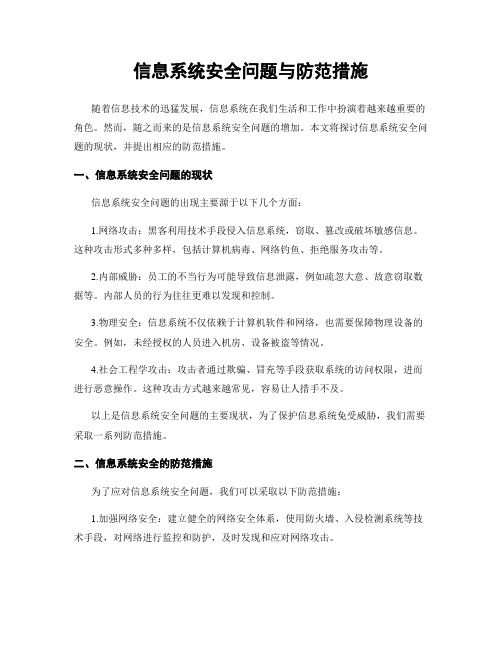 信息系统安全问题与防范措施

随着信息技术的迅猛发展，信息系统在我们生活和工作中扮演着越来越重要的角色。然而，随之而来的是信息系统安全问题的增加。本文将探讨信息系统安全问题的现状，并提出相应的防范措施。

一、信息系统安全问题的现状

信息系统安全问题的出现主要源于以下几个方面：

1.网络攻击：黑客利用技术手段侵入信息系统，窃取、篡改或破坏敏感信息。这种攻击形式多种多样，包括计算机病毒、网络钓鱼、拒绝服务攻击等。

2.内部威胁：员工的不当行为可能导致信息泄露，例如疏忽大意、故意窃取数据等。内部人员的行为往往更难以发现和控制。

3.物理安全：信息系统不仅依赖于计算机软件和网络，也需要保障物理设备的安全。例如，未经授权的人员进入机房、设备被盗等情况。

4.社会工程学攻击：攻击者通过欺骗、冒充等手段获取系统的访问权限，进而进行恶意操作。这种攻击方式越来越常见，容易让人措手不及。

以上是信息系统安全问题的主要现状，为了保护信息系统免受威胁，我们需要采取一系列防范措施。

二、信息系统安全的防范措施

为了应对信息系统安全问题，我们可以采取以下防范措施：

1.加强网络安全：建立健全的网络安全体系，使用防火墙、入侵检测系统等技术手段，对网络进行监控和防护，及时发现和应对网络攻击。